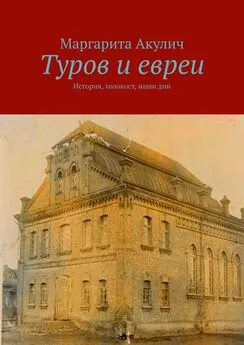 Маргарита Акулич
Туров и евреи
История, холокост, наши дни